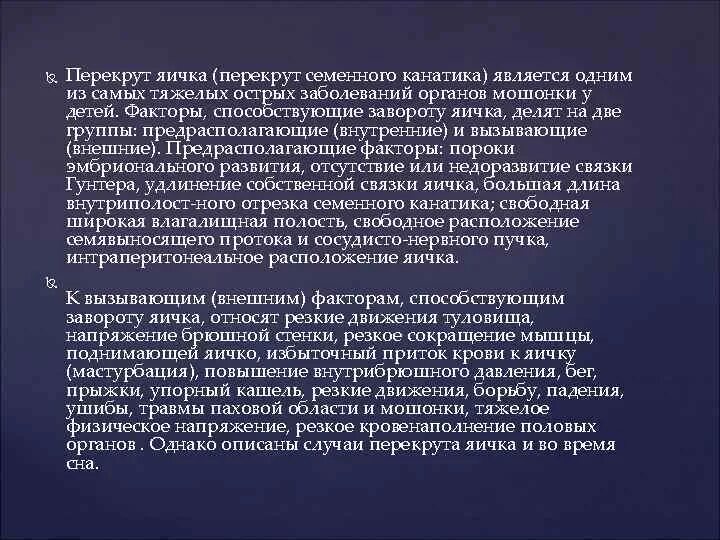 Перекрут яичка (перекрут семенного канатика) является одним из самых тяжелых острых заболеваний органов мошонки у детей. Факторы, способствующие завороту яичка, делят на две группы: предрасполагающие (внутренние) и вызывающие (внешние). Предрасполагающие факторы: пороки эмбрионального развития, отсутствие или недоразвитие связки Гунтера, удлинение собственной связки яичка, большая длина внутриполост-ного отрезка семенного канатика; свободная широкая влагалищная полость, свободное расположение семявыносящего протока и сосудисто-нервного пучка, интраперитонеальное расположение яичка.

К вызывающим (внешним) факторам, способствующим завороту яичка, относят резкие движения туловища, напряжение брюшной стенки, резкое сокращение мышцы, поднимающей яичко, избыточный приток крови к яичку (мастурбация), повышение внутрибрюшного давления, бег, прыжки, упорный кашель, резкие движения, борьбу, падения, ушибы, травмы паховой области и мошонки, тяжелое физическое напряжение, резкое кровенаполнение половых органов . Однако описаны случаи перекрута яичка и во время сна.